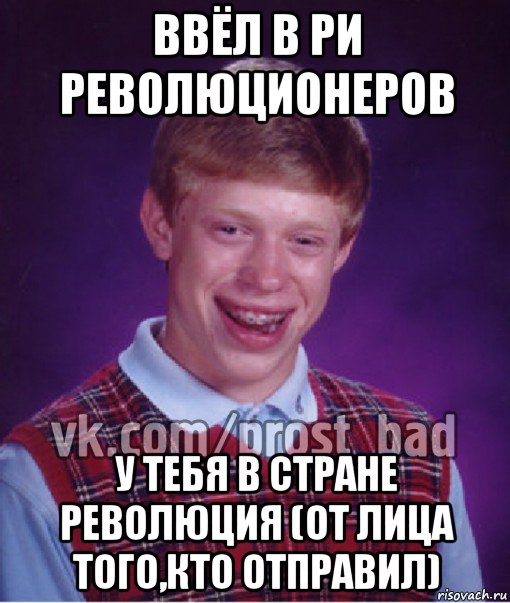 ВВЁЛ В РИ РЕВОЛЮЦИОНЕРОВ

vk.com/prost_bad

У ТЕБЯ В СТРАНЕ РЕВОЛЮЦИЯ (ОТ ЛИЦА ТОГО,КТО ОТПРАВИЛ)

risovach.ru